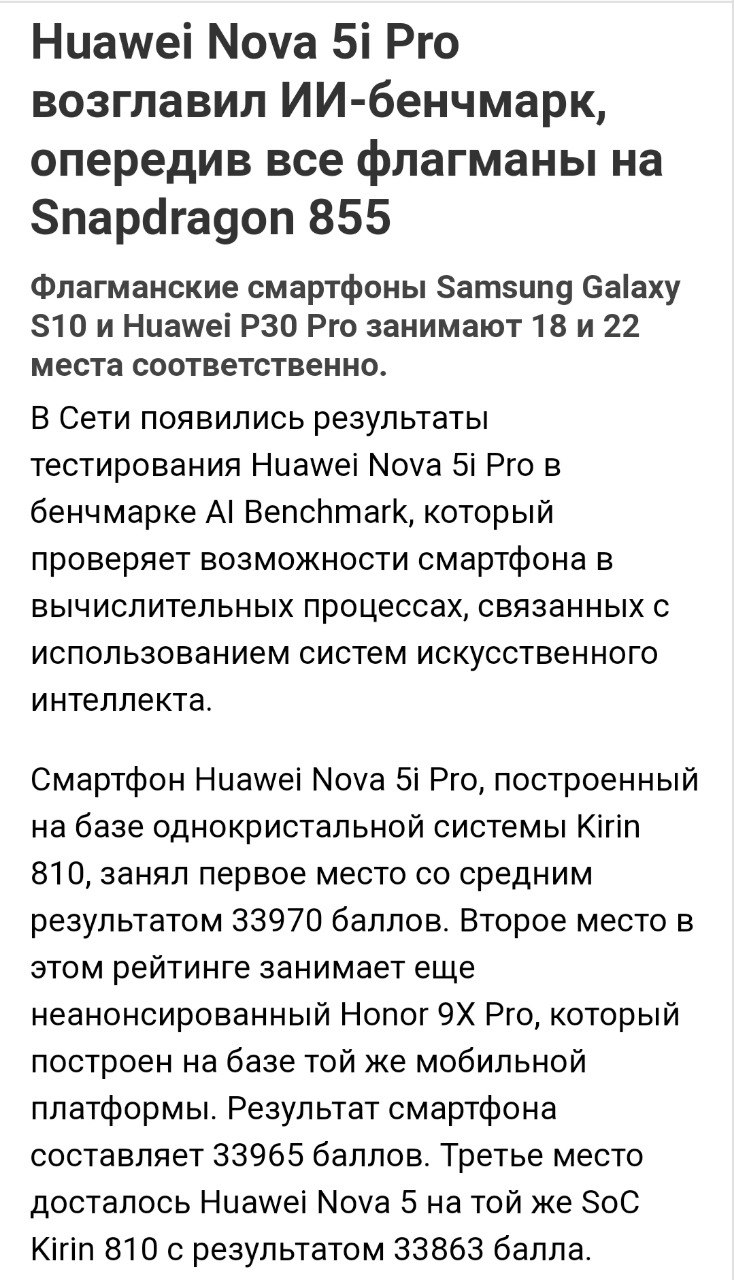 Huawei Nova 5i Pro возглавил ИИ-бенчмарк, опередив все флагманы на Snapdragon 855

Флагманские смартфоны Samsung Galaxy S10 и Huawei P30 Pro занимают 18 и 22 места соответственно.

В Сети появились результаты тестирования Huawei Nova 5i Pro в бенчмарке AI Benchmark, который проверяет возможности смартфона в вычислительных процессах, связанных с использованием систем искусственного интеллекта.

Смартфон Huawei Nova 5i Pro, построенный на базе однокристальной системы Kirin 810, занял первое место со средним результатом 33970 баллов. Второе место в этом рейтинге занимает еще неанонсированный Honor 9X Pro, который построен на базе той же мобильной платформы. Результат смартфона составляет 33965 баллов. Третье место досталось Huawei Nova 5 на той же SoC Kirin 810 с результатом 33863 балла.